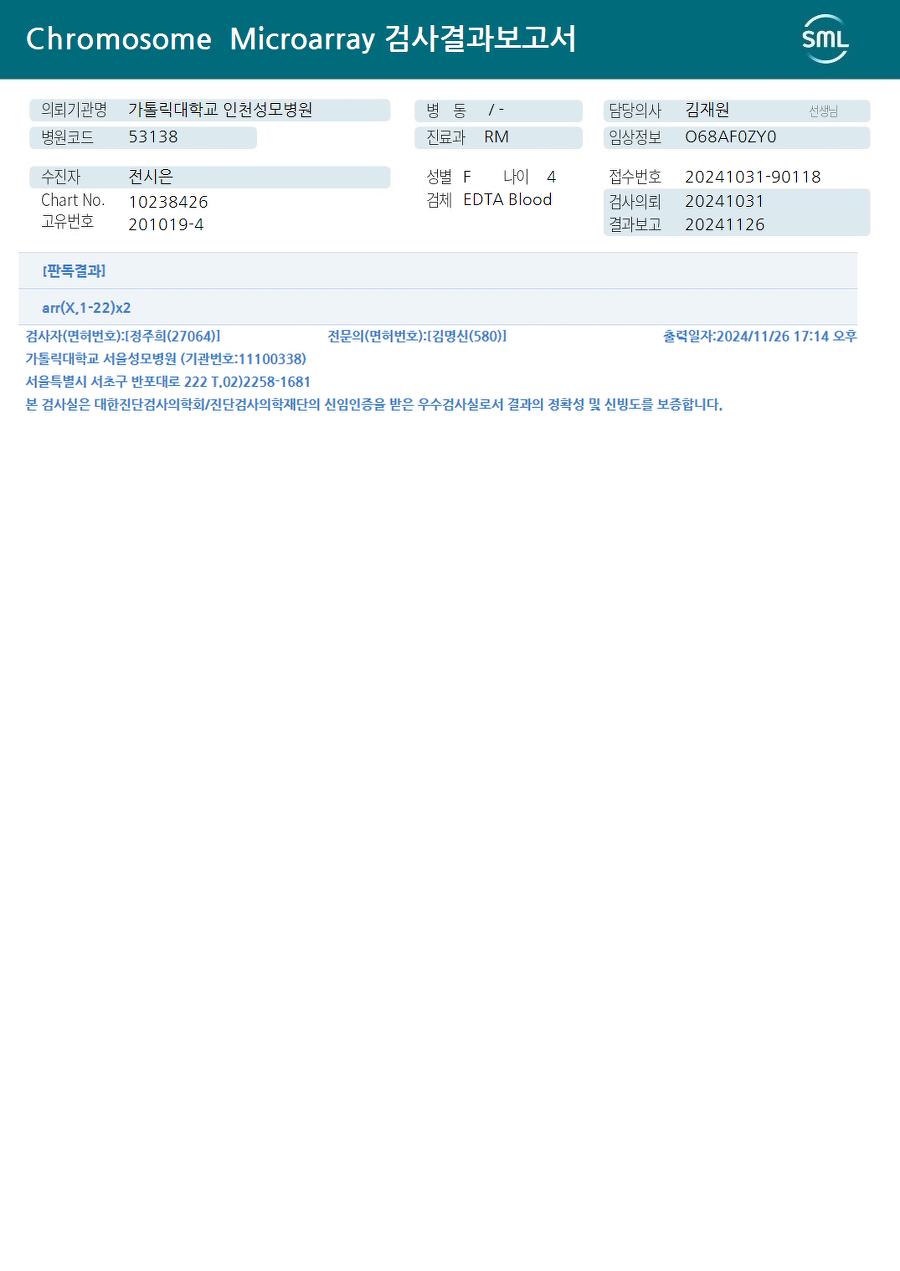 Chromosome Microarray 검사결과보고서

SML

의뢰기관명 가톨릭대학교 인천성모병원
병원코드 53138

병 동 / -
진료과 RM

담당의사 김재원 선생님
임상정보 O68AF0ZY0

수진자 전시은
Chart No. 10238426
고유번호 201019-4

성별 F 나이 4
검체 EDTA Blood

접수번호 20241031-90118
검사의뢰 20241031
결과보고 20241126

[판독결과]

arr(X,1-22)x2

검사자(면허번호):[정주희(27064)] 전문의(면허번호):[김명신(580)] 출력일자:2024/11/26 17:14 오후
가톨릭대학교 서울성모병원 (기관번호:11100338)
서울특별시 서초구 반포대로 222 T.02)2258-1681
본 검사실은 대한진단검사의학회/진단검사의학재단의 신임인증을 받은 우수검사실로서 결과의 정확성 및 신빙도를 보증합니다.